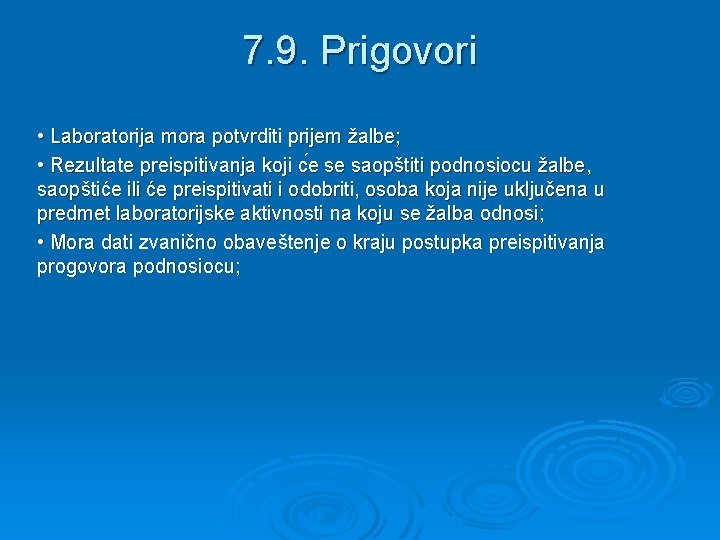 7.9. Prigovori

• Laboratorija mora potvrditi prijem žalbe;

• Rezultate preispitivanja koji će se saopštiti podnosiocu žalbe, saopštiće ili će preispitivati i odobriti, osoba koja nije uključena u predmet laboratorijske aktivnosti na koju se žalba odnosi;

• Mora dati zvanično obaveštenje o kraju postupka preispitivanja progovora podnosiocu;